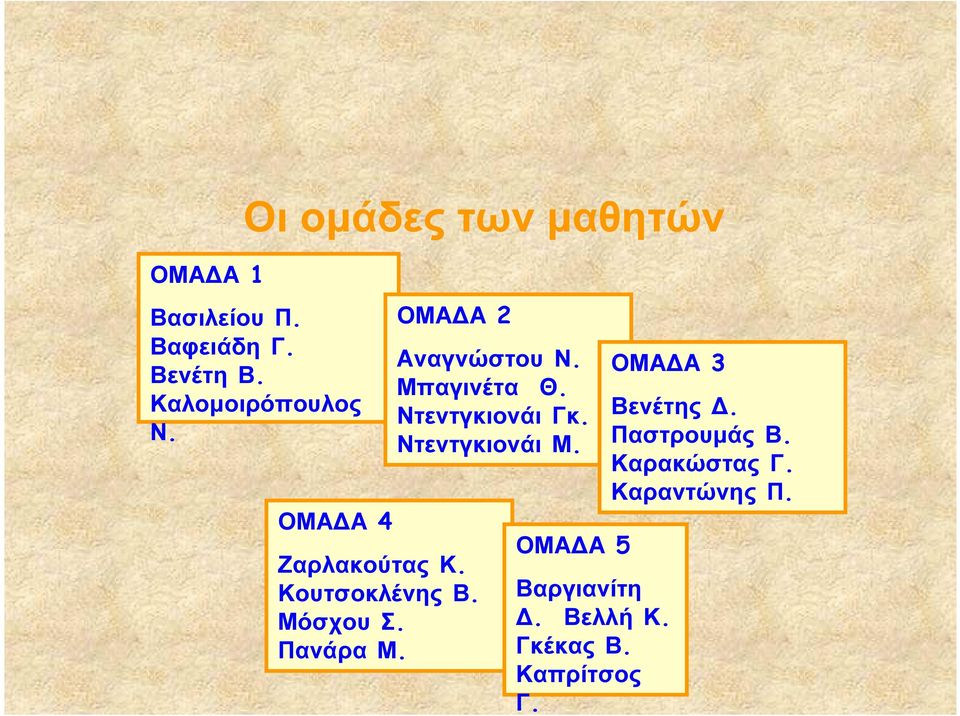 Οι ομάδες των μαθητών

ΟΜΑΔΑ 1

Βασιλείου Π.
Βαφειάδη Γ.
Βενέτη Β.
Καλομοιρόπουλος Ν.

ΟΜΑΔΑ 2

Αναγνώστου Ν.
Μπαγινέτα Θ.
Ντεντγκιονάι Γκ.
Ντεντγκιονάι Μ.

ΟΜΑΔΑ 3

Βενέτης Δ.
Παστρουμάς Β.
Καρακώστας Γ.
Καραντώνης Π.

ΟΜΑΔΑ 4

Ζαρλακούτας Κ.
Κουτσοκλένης Β.
Μόσχου Σ.
Πανάρα Μ.

ΟΜΑΔΑ 5

Βαργιανίτη Δ. Βελλή Κ.
Γκέκας Β.
Καπρίτσος Γ.